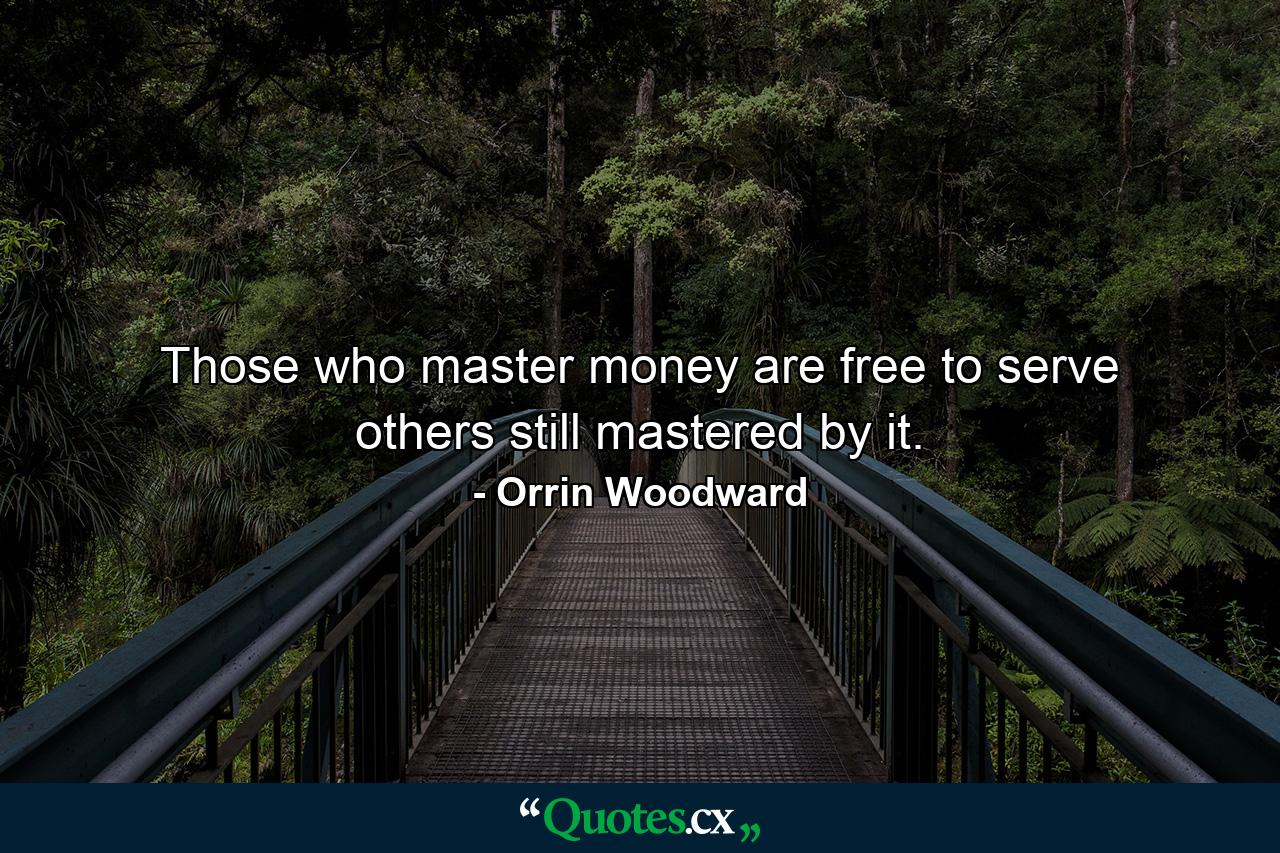 Those who master money are free to serve others still mastered by it.

- Orrin Woodward

“Quotes.cx„